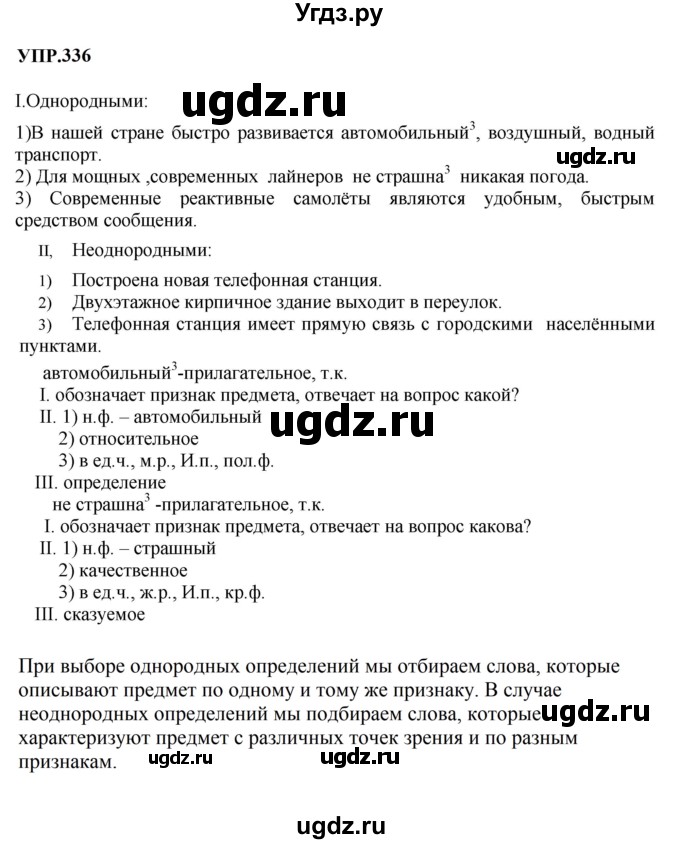 Угдз.ру

УПР.336

I.Однородными: ugdz.ru

1)В нашей стране быстро развивается автомобильный$^3$, воздушный, водный транспорт.
ugdz.ru
2) Для мощных ,современных лайнеров не страшна$^3$ никакая погода.
3) Современные реактивные самолёты являются удобным, быстрым средством сообщения.

II, Неоднородными:

1) Построена новая телефонная станция.
2) Двухэтажное кирпичное здание выходит в переулок.
3) Телефонная станция имеет прямую связь с городскими населёнными пунктами.

автомобильный$^3$-прилагательное, т.к.
I. обозначает признак предмета, отвечает на вопрос какой?
II. 1) н.ф. – автомобильный ugdz.ru
2) относительное
3) в ед.ч., м.р., И.п., пол.ф.
III. определение
не страшна$^3$ -прилагательное, т.к.
I. обозначает признак предмета, отвечает на вопрос какова?
II. 1) н.ф. – страшный
2) качественное
3) в ед.ч., ж.р., И.п., кр.ф.
III. сказуемое

При выборе однородных определений мы отбираем слова, которые описывают предмет по одному и тому же признаку. В случае неоднородных определений мы подбираем слова, которые ugdz.ru характеризуют предмет с различных точек зрения и по разным признакам. ugdz.ru ugdz.ru

ugdz.ru